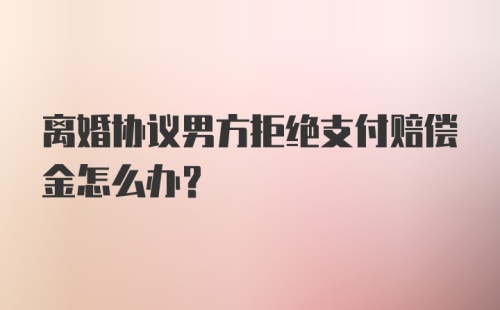 离婚协议男方拒绝支付赔偿金怎么办?